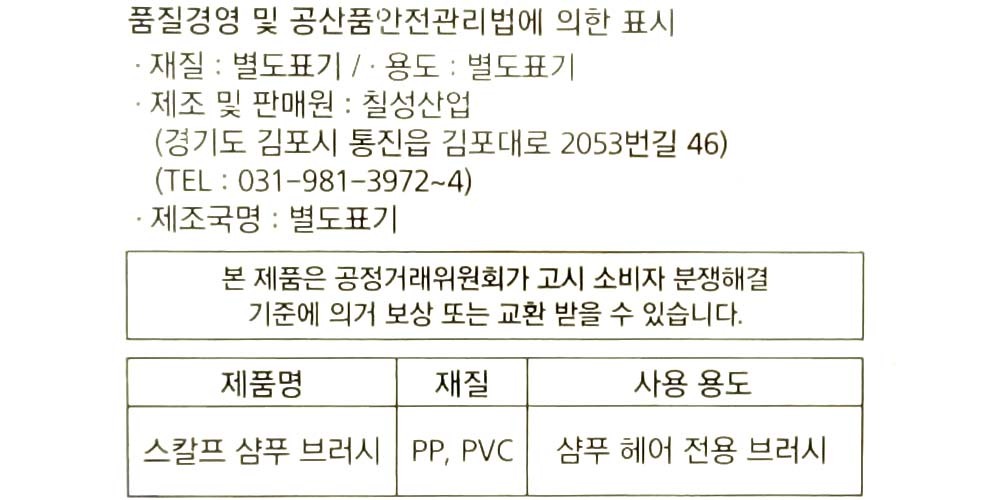 품질경영 및 공산품안전관리법에 의한 표시
· 재질 : 별도표기 / · 용도 : 별도표기
· 제조 및 판매원 : 칠성산업
(경기도 김포시 통진읍 김포대로 2053번길 46)
(TEL : 031-981-3972~4)
· 제조국명 : 별도표기

본 제품은 공정거래위원회가 고시 소비자 분쟁해결 기준에 의거 보상 또는 교환 받을 수 있습니다.

| 제품명 | 재질 | 사용 용도 |
|---|---|---|
| 스칼프 샴푸 브러시 | PP, PVC | 샴푸 헤어 전용 브러시 |